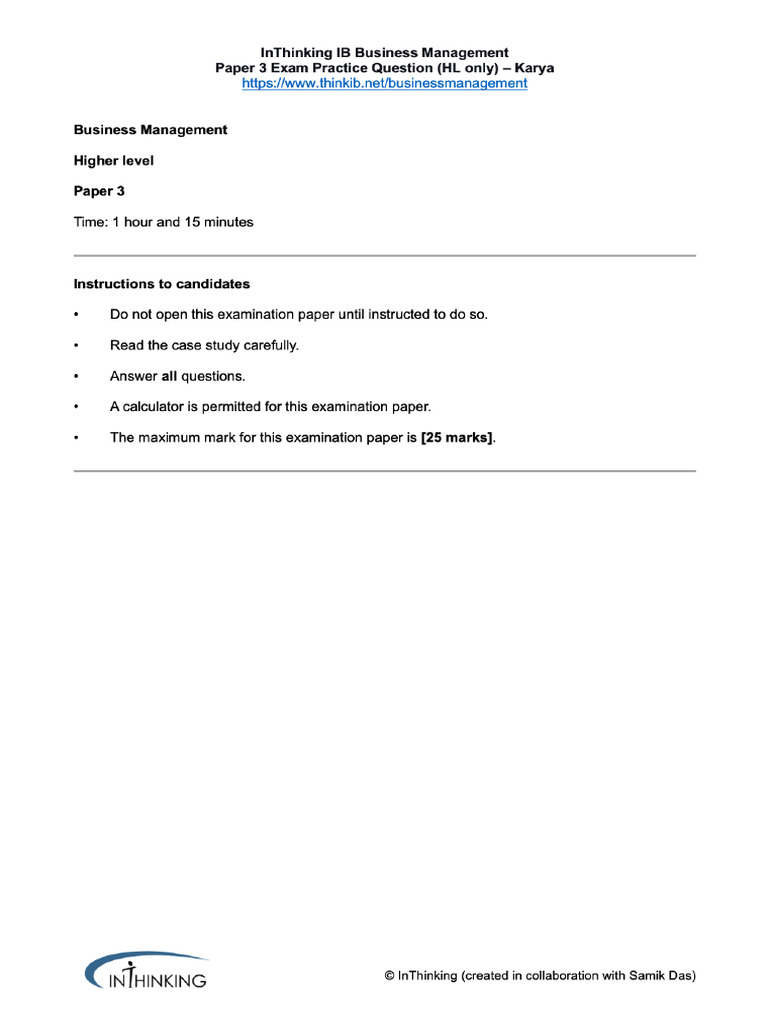 InThinking IB Business Management
Paper 3 Exam Practice Question (HL only) – Karya
https://www.thinkib.net/businessmanagement

Business Management

Higher level

Paper 3

Time: 1 hour and 15 minutes

Instructions to candidates

• Do not open this examination paper until instructed to do so.

• Read the case study carefully.

• Answer all questions.

• A calculator is permitted for this examination paper.

• The maximum mark for this examination paper is [25 marks].

INTHINKING

© InThinking (created in collaboration with Samik Das)